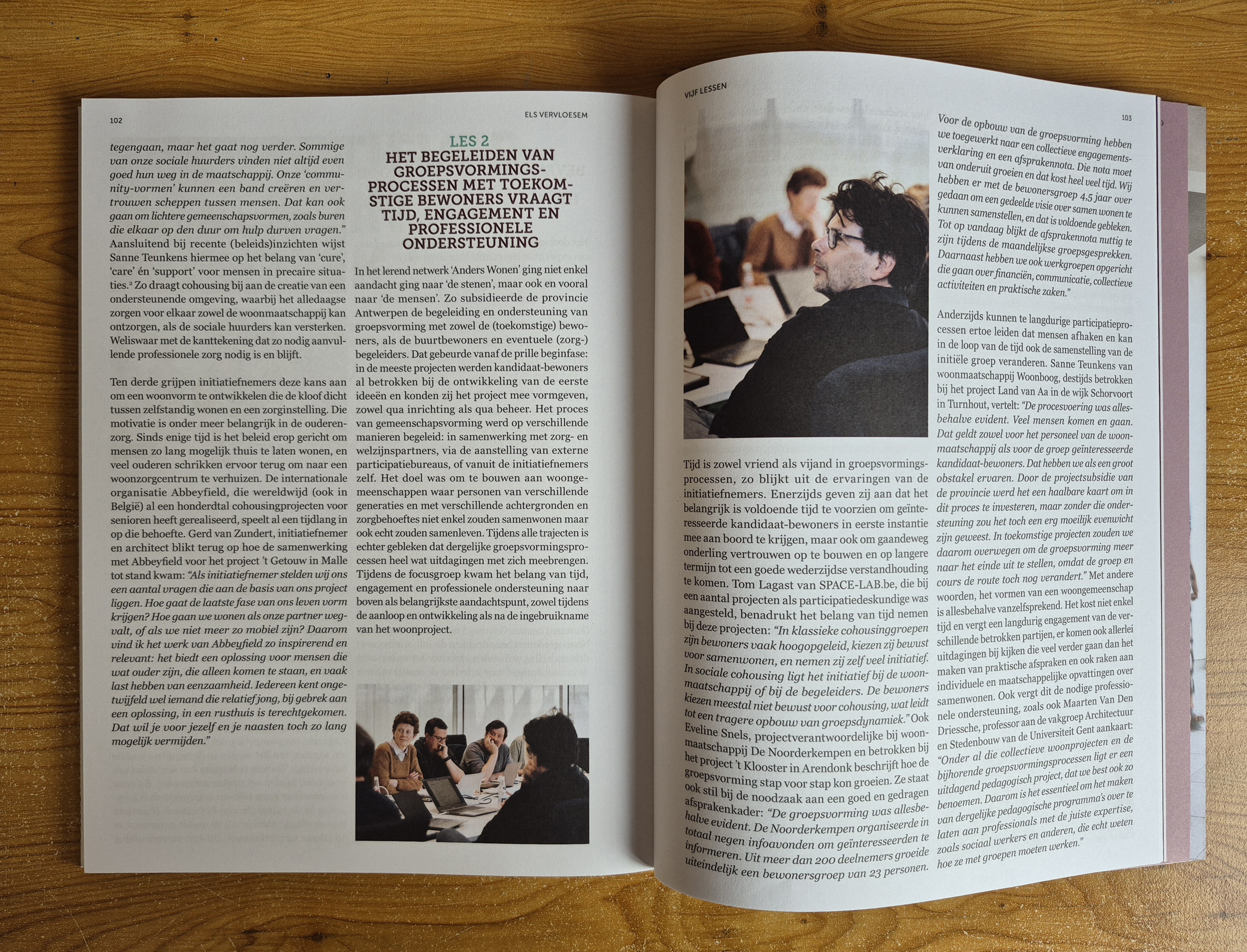 102

ELS VERVLOESEM

tegengaan, maar het gaat nog verder. Sommige van onze sociale huurders vinden niet altijd even goed hun weg in de maatschappij. Onze 'community-vormen' kunnen een band creëren en vertrouwen scheppen tussen mensen. Dat kan ook gaan om lichtere gemeenschapsvormen, zoals buren die elkaar op den duur om hulp durven vragen." Aansluitend bij recente (beleids)inzichten wijst Sanne Teunkens hiermee op het belang van 'cure', 'care' én 'support' voor mensen in precaire situaties.$^{2}$ Zo draagt cohousing bij aan de creatie van een ondersteunende omgeving, waarbij het alledaagse zorgen voor elkaar zowel de woonmaatschappij kan ontzorgen, als de sociale huurders kan versterken. Weliswaar met de kanttekening dat zo nodig aanvullende professionele zorg nodig is en blijft.

Ten derde grijpen initiatiefnemers deze kans aan om een woonvorm te ontwikkelen die de kloof dicht tussen zelfstandig wonen en een zorginstelling. Die motivatie is onder meer belangrijk in de ouderenzorg. Sinds enige tijd is het beleid erop gericht om mensen zo lang mogelijk thuis te laten wonen, en veel ouderen schrikken ervoor terug om naar een woonzorgcentrum te verhuizen. De internationale organisatie Abbeyfield, die wereldwijd (ook in België) al een honderdtal cohousingprojecten voor senioren heeft gerealiseerd, speelt al een tijdlang in op die behoefte. Gerd van Zundert, initiatiefnemer en architect blikt terug op hoe de samenwerking met Abbeyfield voor het project 't Getouw in Malle tot stand kwam: "Als initiatiefnemer stelden wij ons een aantal vragen die aan de basis van ons project liggen. Hoe gaat de laatste fase van ons leven vorm krijgen? Hoe gaan we wonen als onze partner wegvalt, of als we niet meer zo mobiel zijn? Daarom vind ik het werk van Abbeyfield zo inspirerend en relevant: het biedt een oplossing voor mensen die wat ouder zijn, die alleen komen te staan, en vaak last hebben van eenzaamheid. Iedereen kent ongetwijfeld wel iemand die relatief jong, bij gebrek aan een oplossing, in een rusthuis is terechtgekomen. Dat wil je voor jezelf en je naasten toch zo lang mogelijk vermijden."

LES 2
HET BEGELEIDEN VAN GROEPSVORMINGSPROCESSEN MET TOEKOMSTIGE BEWONERS VRAAGT TIJD, ENGAGEMENT EN PROFESSIONELE ONDERSTEUNING

In het lerend netwerk 'Anders Wonen' ging niet enkel aandacht ging naar 'de stenen', maar ook en vooral naar 'de mensen'. Zo subsidieerde de provincie Antwerpen de begeleiding en ondersteuning van groepsvorming met zowel de (toekomstige) bewoners, als de buurtbewoners en eventuele (zorg-) begeleiders. Dat gebeurde vanaf de prille beginfase: in de meeste projecten werden kandidaat-bewoners al betrokken bij de ontwikkeling van de eerste ideeën en konden zij het project mee vormgeven, zowel qua inrichting als qua beheer. Het proces van gemeenschapsvorming werd op verschillende manieren begeleid: in samenwerking met zorg- en welzijnspartners, via de aanstelling van externe participatiebureaus, of vanuit de initiatiefnemers zelf. Het doel was om te bouwen aan woongemeenschappen waar personen van verschillende generaties en met verschillende achtergronden en zorgbehoeftes niet enkel zouden samenwonen maar ook echt zouden samenleven. Tijdens alle trajecten is echter gebleken dat dergelijke groepsvormingsprocessen heel wat uitdagingen met zich meebrengen. Tijdens de focusgroep kwam het belang van tijd, engagement en professionele ondersteuning naar boven als belangrijkste aandachtspunt, zowel tijdens de aanloop en ontwikkeling als na de ingebruikname van het woonproject.

VIJF LESSEN

103

Tijd is zowel vriend als vijand in groepsvormingsprocessen, zo blijkt uit de ervaringen van de initiatiefnemers. Enerzijds geven zij aan dat het belangrijk is voldoende tijd te voorzien om geïnteresseerde kandidaat-bewoners in eerste instantie mee aan boord te krijgen, maar ook om gaandeweg onderling vertrouwen op te bouwen en op langere termijn tot een goede wederzijdse verstandhouding te komen. Tom Lagast van SPACE-LAB.be, die bij een aantal projecten als participatiedeskundige was aangesteld, benadrukt het belang van tijd nemen bij deze projecten: "In klassieke cohousinggroepen zijn bewoners vaak hoogopgeleid, kiezen zij bewust voor samenwonen, en nemen zij zelf veel initiatief. In sociale cohousing ligt het initiatief bij de woonmaatschappij of bij de begeleiders. De bewoners kiezen meestal niet bewust voor cohousing, wat leidt tot een tragere opbouw van groepsdynamiek." Ook Eveline Snels, projectverantwoordelijke bij woonmaatschappij De Noorderkempen en betrokken bij het project 't Klooster in Arendonk beschrijft hoe de groepsvorming stap voor stap kon groeien. Ze staat ook stil bij de noodzaak aan een goed en gedragen afsprakenkader: "De groepsvorming was allesbehalve evident. De Noorderkempen organiseerde in totaal negen infoavonden om geïnteresseerden te informeren. Uit meer dan 200 deelnemers groeide uiteindelijk een bewonersgroep van 23 personen.

Voor de opbouw van de groepsvorming hebben we toegewerkt naar een collectieve engagementsverklaring en een afsprakennota. Die nota moet van onderuit groeien en dat kost heel veel tijd. Wij hebben er met de bewonersgroep 4,5 jaar over gedaan om een gedeelde visie over samen wonen te kunnen samenstellen, en dat is voldoende gebleken. Tot op vandaag blijkt de afsprakennota nuttig te zijn tijdens de maandelijkse groepsgesprekken. Daarnaast hebben we ook werkgroepen opgericht die gaan over financiën, communicatie, collectieve activiteiten en praktische zaken."

Anderzijds kunnen te langdurige participatieprocessen ertoe leiden dat mensen afhaken en kan in de loop van de tijd ook de samenstelling van de initiële groep veranderen. Sanne Teunkens van woonmaatschappij Woonboog, destijds betrokken bij het project Land van Aa in de wijk Schorvoort in Turnhout, vertelt: "De procesvoering was allesbehalve evident. Veel mensen komen en gaan. Dat geldt zowel voor het personeel van de woonmaatschappij als voor de groep geïnteresseerde kandidaat-bewoners. Dat hebben we als een groot obstakel ervaren. Door de projectsubsidie van de provincie werd het een haalbare kaart om in dit proces te investeren, maar zonder die ondersteuning zou het toch een erg moeilijk evenwicht zijn geweest. In toekomstige projecten zouden we daarom overwegen om de groepsvorming meer naar het einde uit te stellen, omdat de groep en cours de route toch nog verandert." Met andere woorden, het vormen van een woongemeenschap is allesbehalve vanzelfsprekend. Het kost niet enkel tijd en vergt een langdurig engagement van de verschillende betrokken partijen, er komen ook allerlei uitdagingen bij kijken die veel verder gaan dan het maken van praktische afspraken en ook raken aan individuele en maatschappelijke opvattingen over samenwonen. Ook vergt dit de nodige professionele ondersteuning, zoals ook Maarten Van Den Driessche, professor aan de vakgroep Architectuur en Stedenbouw van de Universiteit Gent aankaart: "Onder al die collectieve woonprojecten en de bijhorende groepsvormingsprocessen ligt er een uitdagend pedagogisch project, dat we best ook zo benoemen. Daarom is het essentieel om het maken van dergelijke pedagogische programma's over te laten aan professionals met de juiste expertise, zoals sociaal werkers en anderen, die echt weten hoe ze met groepen moeten werken."